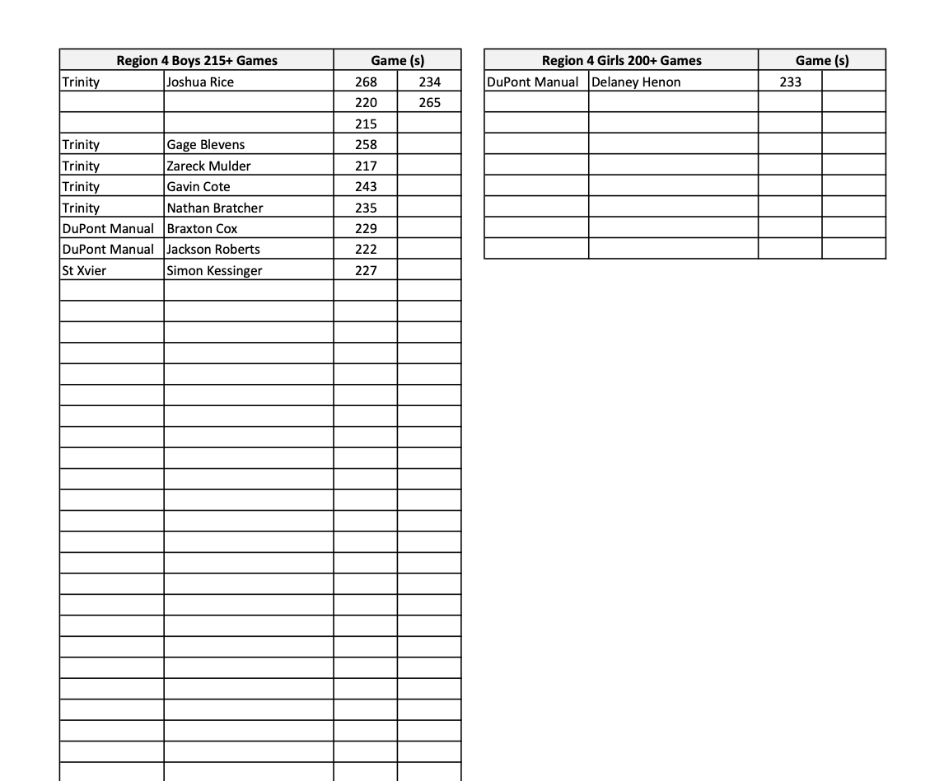 | Region 4 Boys 215+ Games | | Game (s) | |
|---|---|---|---|
| Trinity | Joshua Rice | 268 | 234 |
| | | 220 | 265 |
| | | 215 | |
| Trinity | Gage Blevens | 258 | |
| Trinity | Zareck Mulder | 217 | |
| Trinity | Gavin Cote | 243 | |
| Trinity | Nathan Bratcher | 235 | |
| DuPont Manual | Braxton Cox | 229 | |
| DuPont Manual | Jackson Roberts | 222 | |
| St Xvier | Simon Kessinger | 227 | |

| Region 4 Girls 200+ Games | | Game (s) | |
|---|---|---|---|
| DuPont Manual | Delaney Henon | 233 | |